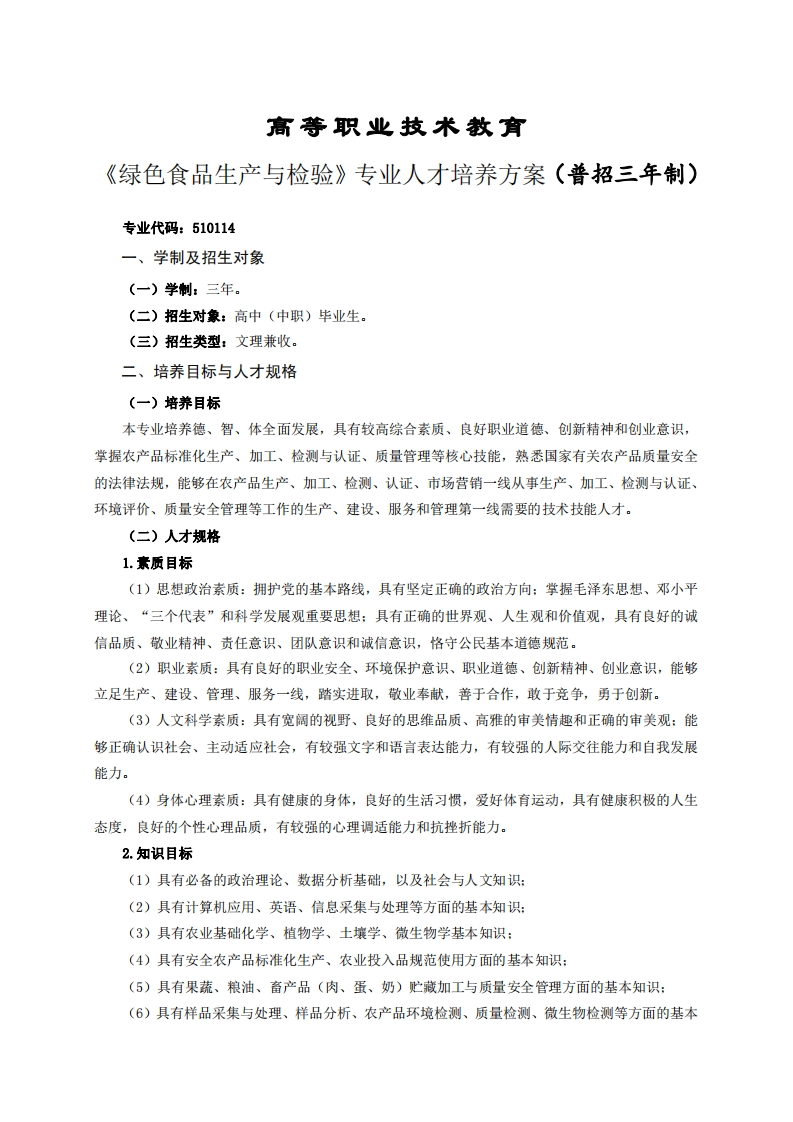 高等职业技术教育

《绿色食品生产与检验》专业人才培养方案（普招三年制）

专业代码：510114

一、学制及招生对象

（一）学制：三年。

（二）招生对象：高中（中职）毕业生。

（三）招生类型：文理兼收。

二、培养目标与人才规格

（一）培养目标

本专业培养德、智、体全面发展，具有较高综合素质、良好职业道德、创新精神和创业意识，掌握农产品标准化生产、加工、检测与认证、质量管理等核心技能，熟悉国家有关农产品质量安全的法律法规，能够在农产品生产、加工、检测、认证、市场营销一线从事生产、加工、检测与认证、环境评价、质量安全管理等工作的生产、建设、服务和管理第一线需要的技术技能人才。

（二）人才规格

1.素质目标

（1）思想政治素质：拥护党的基本路线，具有坚定正确的政治方向；掌握毛泽东思想、邓小平理论、“三个代表”和科学发展观重要思想；具有正确的世界观、人生观和价值观，具有良好的诚信品质、敬业精神、责任意识、团队意识和诚信意识，恪守公民基本道德规范。

（2）职业素质：具有良好的职业安全、环境保护意识、职业道德、创新精神、创业意识，能够立足生产、建设、管理、服务一线，踏实进取，敬业奉献，善于合作，敢于竞争，勇于创新。

（3）人文科学素质：具有宽阔的视野、良好的思维品质、高雅的审美情趣和正确的审美观；能够正确认识社会、主动适应社会，有较强文字和语言表达能力，有较强的人际交往能力和自我发展能力。

（4）身体心理素质：具有健康的身体，良好的生活习惯，爱好体育运动，具有健康积极的人生态度，良好的个性心理品质，有较强的心理调适能力和抗挫折能力。

2.知识目标

（1）具有必备的政治理论、数据分析基础，以及社会与人文知识；

（2）具有计算机应用、英语、信息采集与处理等方面的基本知识；

（3）具有农业基础化学、植物学、土壤学、微生物学基本知识；

（4）具有安全农产品标准化生产、农业投入品规范使用方面的基本知识；

（5）具有果蔬、粮油、畜产品（肉、蛋、奶）贮藏加工与质量安全管理方面的基本知识；

（6）具有样品采集与处理、样品分析、农产品环境检测、质量检测、微生物检测等方面的基本